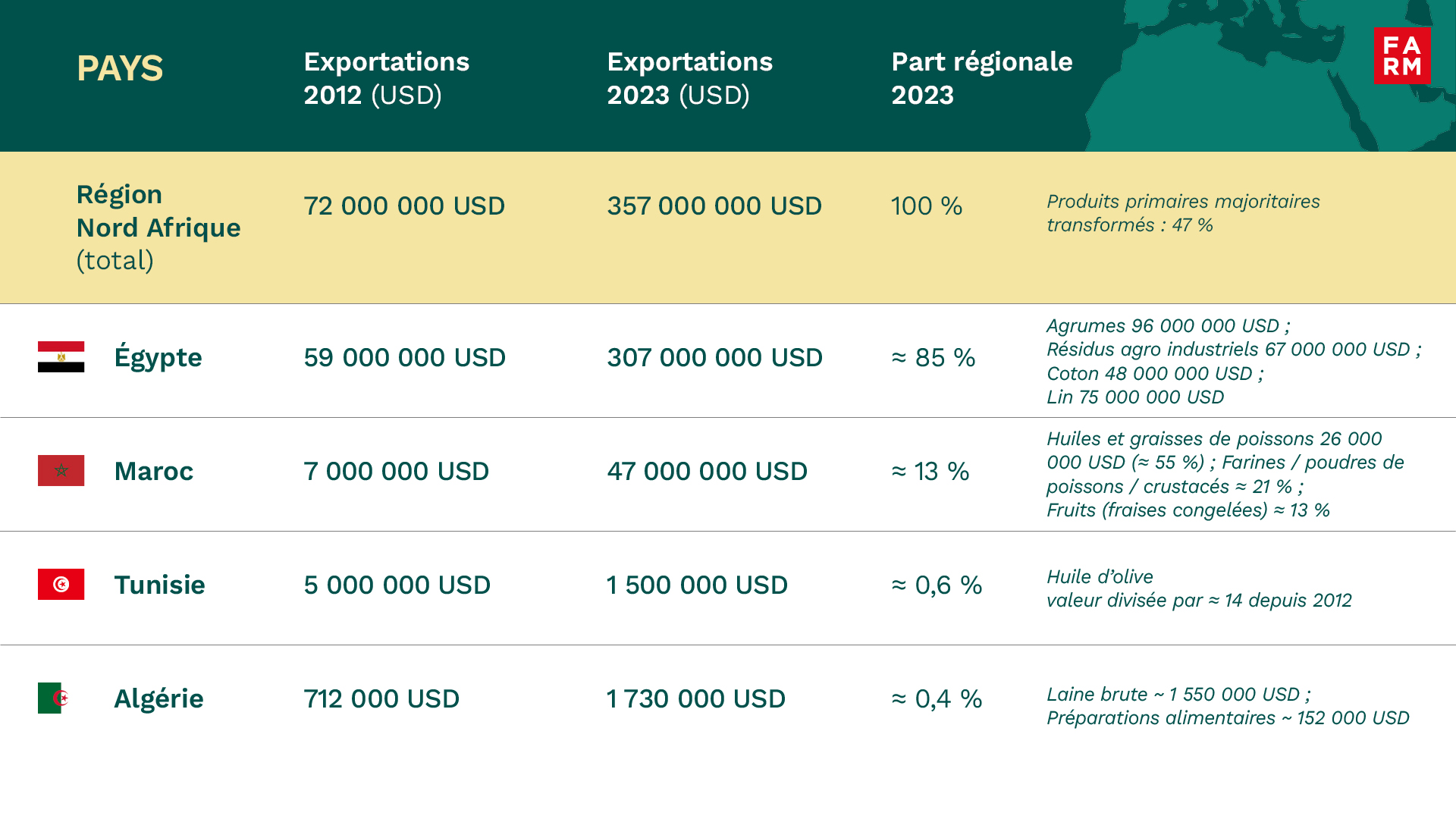 FA
RM

| PAYS | Exportations 2012 (USD) | Exportations 2023 (USD) | Part régionale 2023 | |
|---|---|---|---|---|
| Région Nord Afrique (total) | 72 000 000 USD | 357 000 000 USD | 100 % | Produits primaires majoritaires transformés : 47 % |
| Égypte | 59 000 000 USD | 307 000 000 USD | ≈ 85 % | Agrumes 96 000 000 USD ; Résidus agro industriels 67 000 000 USD ; Coton 48 000 000 USD ; Lin 75 000 000 USD |
| Maroc | 7 000 000 USD | 47 000 000 USD | ≈ 13 % | Huiles et graisses de poissons 26 000 000 USD (≈ 55 %) ; Farines / poudres de poissons / crustacés ≈ 21 % ; Fruits (fraises congelées) ≈ 13 % |
| Tunisie | 5 000 000 USD | 1 500 000 USD | ≈ 0,6 % | Huile d'olive valeur divisée par ≈ 14 depuis 2012 |
| Algérie | 712 000 USD | 1 730 000 USD | ≈ 0,4 % | Laine brute ~ 1 550 000 USD ; Préparations alimentaires ~ 152 000 USD |